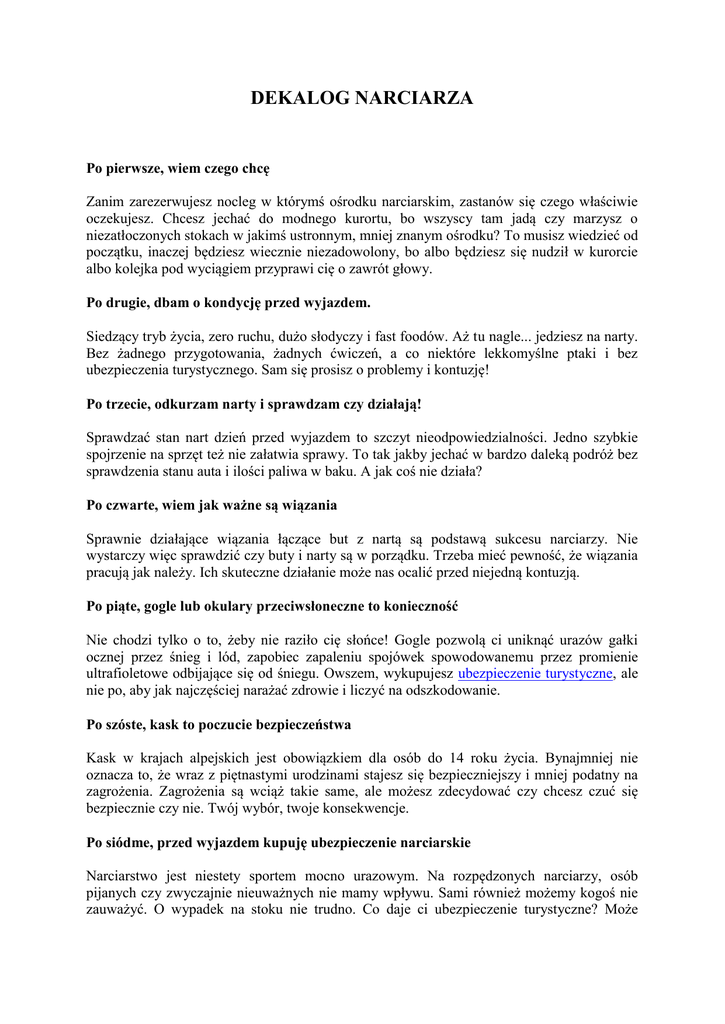 DEKALOG NARCIARZA

Po pierwsze, wiem czego chcę

Zanim zarezerwujesz nocleg w którymś ośrodku narciarskim, zastanów się czego właściwie oczekujesz. Chcesz jechać do modnego kurortu, bo wszyscy tam jadą czy marzysz o niezatłoczonych stokach w jakimś ustronnym, mniej znanym ośrodku? To musisz wiedzieć od początku, inaczej będziesz wiecznie niezadowolony, bo albo będziesz się nudził w kurorcie albo kolejka pod wyciągiem przyprawi cię o zawrót głowy.

Po drugie, dbam o kondycję przed wyjazdem.

Siedzący tryb życia, zero ruchu, dużo słodyczy i fast foodów. Aż tu nagle... jedziesz na narty. Bez żadnego przygotowania, żadnych ćwiczeń, a co niektóre lekkomyślne ptaki i bez ubezpieczenia turystycznego. Sam się prosisz o problemy i kontuzję!

Po trzecie, odkurzam narty i sprawdzam czy działają!

Sprawdzać stan nart dzień przed wyjazdem to szczyt nieodpowiedzialności. Jedno szybkie spojrzenie na sprzęt też nie załatwia sprawy. To tak jakby jechać w bardzo daleką podróż bez sprawdzenia stanu auta i ilości paliwa w baku. A jak coś nie działa?

Po czwarte, wiem jak ważne są wiązania

Sprawnie działające wiązania łączące but z nartą są podstawą sukcesu narciarzy. Nie wystarczy więc sprawdzić czy buty i narty są w porządku. Trzeba mieć pewność, że wiązania pracują jak należy. Ich skuteczne działanie może nas ocalić przed niejedną kontuzją.

Po piąte, gogle lub okulary przeciwsłoneczne to konieczność

Nie chodzi tylko o to, żeby nie raziło cię słońce! Gogle pozwolą ci uniknąć urazów gałki ocznej przez śnieg i lód, zapobiec zapaleniu spojówek spowodowanemu przez promienie ultrafioletowe odbijające się od śniegu. Owszem, wykupujesz ubezpieczenie turystyczne, ale nie po, aby jak najczęściej narażać zdrowie i liczyć na odszkodowanie.

Po szóste, kask to poczucie bezpieczeństwa

Kask w krajach alpejskich jest obowiązkiem dla osób do 14 roku życia. Bynajmniej nie oznacza to, że wraz z piętnastymi urodzinami stajesz się bezpieczniejszy i mniej podatny na zagrożenia. Zagrożenia są wciąż takie same, ale możesz zdecydować czy chcesz czuć się bezpiecznie czy nie. Twój wybór, twoje konsekwencje.

Po siódme, przed wyjazdem kupuję ubezpieczenie narciarskie

Narciarstwo jest niestety sportem mocno urazowym. Na rozpędzonych narciarzy, osób pijanych czy zwyczajnie nieuważnych nie mamy wpływu. Sami również możemy kogoś nie zauważyć. O wypadek na stoku nie trudno. Co daje ci ubezpieczenie turystyczne? Może